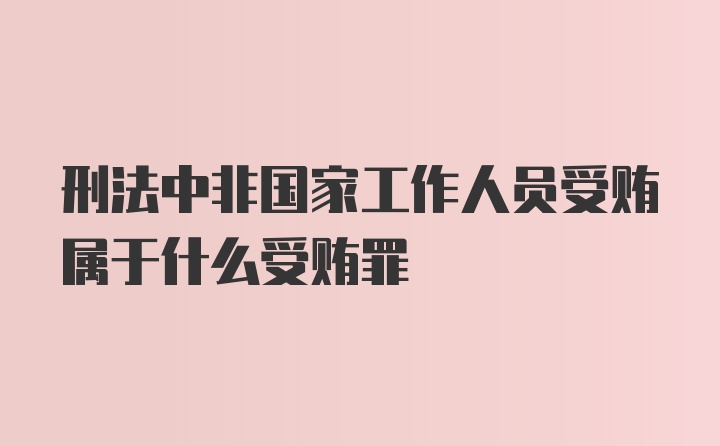 刑法中非国家工作人员受贿属于什么受贿罪